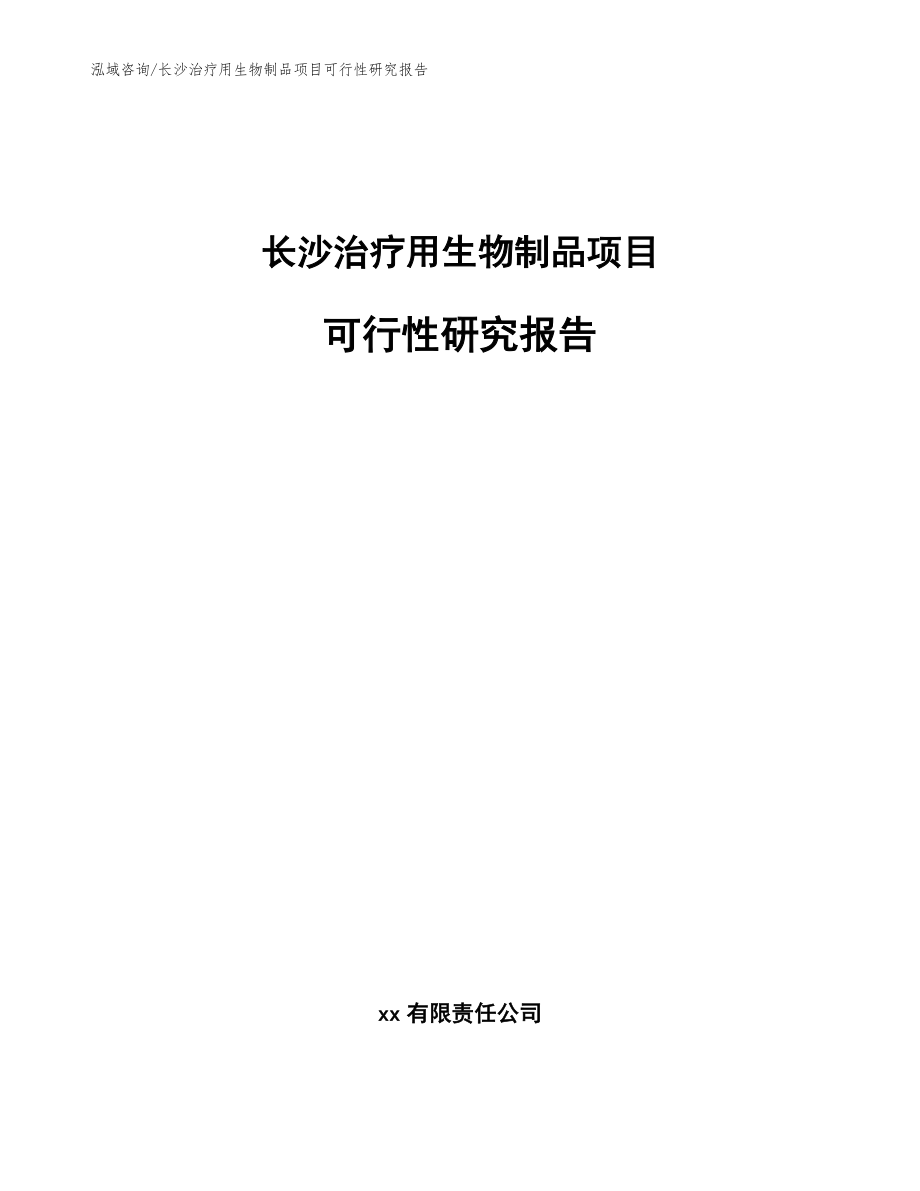 泓域咨询/长沙治疗用生物制品项目可行性研究报告

长沙治疗用生物制品项目

可行性研究报告

xx 有限责任公司